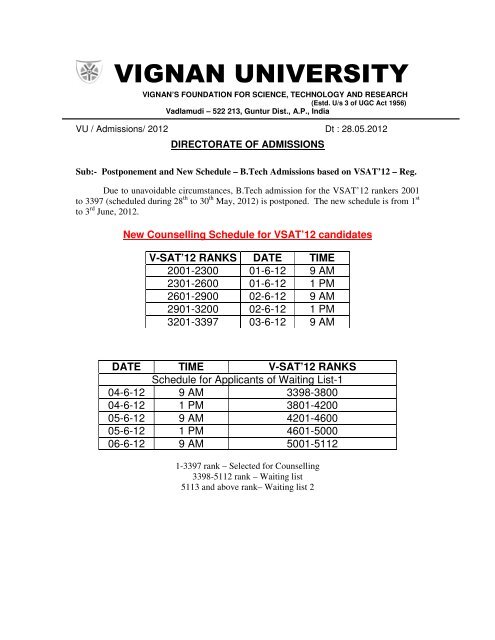 VIGNAN UNIVERSITY
VIGNAN'S FOUNDATION FOR SCIENCE, TECHNOLOGY AND RESEARCH
(Estd. U/s 3 of UGC Act 1956)
Vadlamudi – 522 213, Guntur Dist., A.P., India

VU / Admissions/ 2012 Dt : 28.05.2012

DIRECTORATE OF ADMISSIONS

Sub:- Postponement and New Schedule – B.Tech Admissions based on VSAT'12 – Reg.

Due to unavoidable circumstances, B.Tech admission for the VSAT'12 rankers 2001 to 3397 (scheduled during 28$^{th}$ to 30$^{th}$ May, 2012) is postponed. The new schedule is from 1$^{st}$ to 3$^{rd}$ June, 2012.

New Counselling Schedule for VSAT'12 candidates

| V-SAT'12 RANKS | DATE | TIME |
|---|---|---|
| 2001-2300 | 01-6-12 | 9 AM |
| 2301-2600 | 01-6-12 | 1 PM |
| 2601-2900 | 02-6-12 | 9 AM |
| 2901-3200 | 02-6-12 | 1 PM |
| 3201-3397 | 03-6-12 | 9 AM |

| DATE | TIME | V-SAT'12 RANKS |
|---|---|---|
| Schedule for Applicants of Waiting List-1 | | |
| 04-6-12 | 9 AM | 3398-3800 |
| 04-6-12 | 1 PM | 3801-4200 |
| 05-6-12 | 9 AM | 4201-4600 |
| 05-6-12 | 1 PM | 4601-5000 |
| 06-6-12 | 9 AM | 5001-5112 |

1-3397 rank – Selected for Counselling
3398-5112 rank – Waiting list
5113 and above rank– Waiting list 2